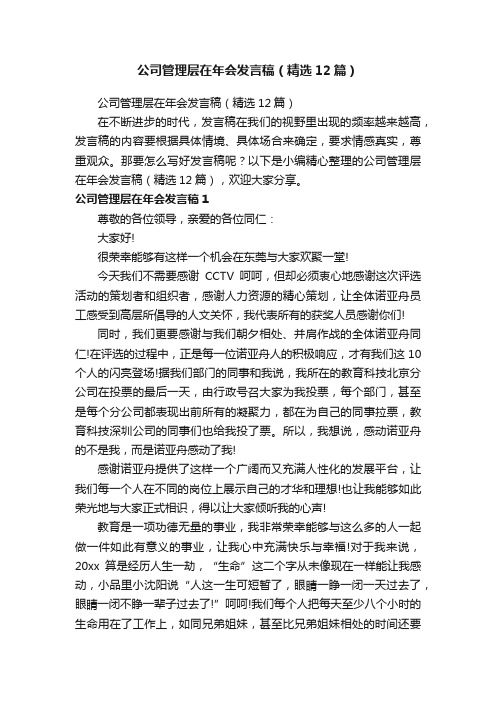 公司管理层在年会发言稿（精选12篇）

公司管理层在年会发言稿（精选12篇）

在不断进步的时代，发言稿在我们的视野里出现的频率越来越高，发言稿的内容要根据具体情境、具体场合来确定，要求情感真实，尊重观众。那要怎么写好发言稿呢？以下是小编精心整理的公司管理层在年会发言稿（精选12篇），欢迎大家分享。

公司管理层在年会发言稿1

尊敬的各位领导，亲爱的各位同仁：

大家好!

很荣幸能够有这样一个机会在东莞与大家欢聚一堂!

今天我们不需要感谢 CCTV 呵呵，但却必须衷心地感谢这次评选活动的策划者和组织者，感谢人力资源的精心策划，让全体诺亚舟员工感受到高层所倡导的人文关怀，我代表所有的获奖人员感谢你们!

同时，我们更要感谢与我们朝夕相处、并肩作战的全体诺亚舟同仁!在评选的过程中，正是每一位诺亚舟人的积极响应，才有我们这10个人的闪亮登场!据我们部门的同事和我说，我所在的教育科技北京分公司在投票的最后一天，由行政号召大家为我投票，每个部门，甚至是每个分公司都表现出前所有的凝聚力，都在为自己的同事拉票，教育科技深圳公司的同事们也给我投了票。所以，我想说，感动诺亚舟的不是我，而是诺亚舟感动了我!

感谢诺亚舟提供了这样一个广阔而又充满人性化的发展平台，让我们每一个人在不同的岗位上展示自己的才华和理想!也让我能够如此荣光地与大家正式相识，得以让大家倾听我的心声!

教育是一项功德无量的事业，我非常荣幸能够与这么多的人一起做一件如此有意义的事业，让我心中充满快乐与幸福!对于我来说，20xx 算是经历人生一劫，“生命”这二个字从未像现在一样能让我感动，小品里小沈阳说“人这一生可短暂了，眼睛一睁一闭一天过去了，眼睛一闭不睁一辈子过去了!”呵呵!我们每个人把每天至少八个小时的生命用在了工作上，如同兄弟姐妹，甚至比兄弟姐妹相处的时间还要